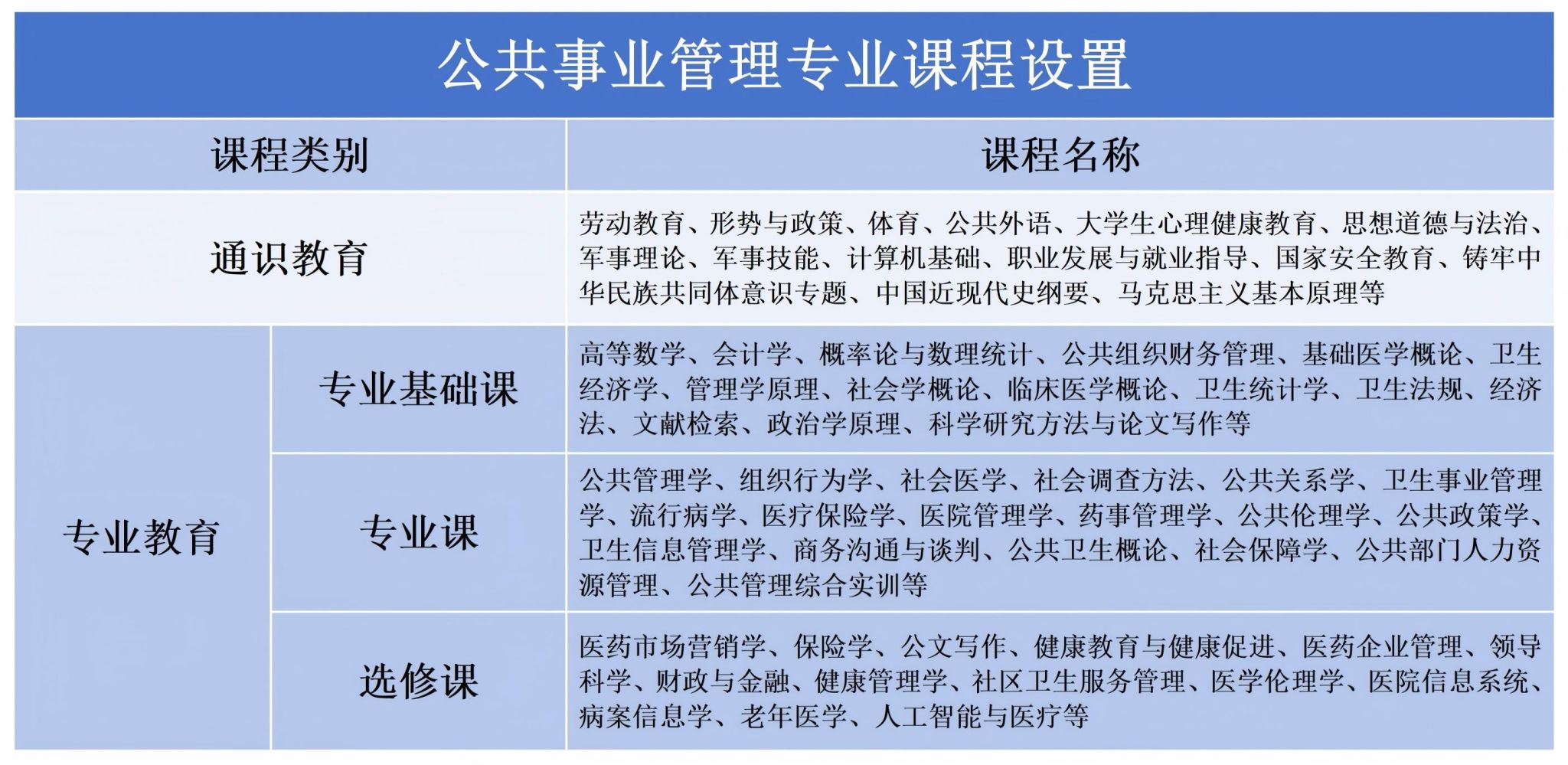 公共事业管理专业课程设置

| 课程类别 | | 课程名称 |
|---|---|---|
| 通识教育 | | 劳动教育、形势与政策、体育、公共外语、大学生心理健康教育、思想道德与法治、军事理论、军事技能、计算机基础、职业发展与就业指导、国家安全教育、铸牢中华民族共同体意识专题、中国近现代史纲要、马克思主义基本原理等 |
| 专业教育 | 专业基础课 | 高等数学、会计学、概率论与数理统计、公共组织财务管理、基础医学概论、卫生经济学、管理学原理、社会学概论、临床医学概论、卫生统计学、卫生法规、经济法、文献检索、政治学原理、科学研究方法与论文写作等 |
| 专业教育 | 专业课 | 公共管理学、组织行为学、社会医学、社会调查方法、公共关系学、卫生事业管理学、流行病学、医疗保险学、医院管理学、药事管理学、公共伦理学、公共政策学、卫生信息管理学、商务沟通与谈判、公共卫生概论、社会保障学、公共部门人力资源管理、公共管理综合实训等 |
| 专业教育 | 选修课 | 医药市场营销学、保险学、公文写作、健康教育与健康促进、医药企业管理、领导科学、财政与金融、健康管理学、社区卫生服务管理、医学伦理学、医院信息系统、病案信息学、老年医学、人工智能与医疗等 |